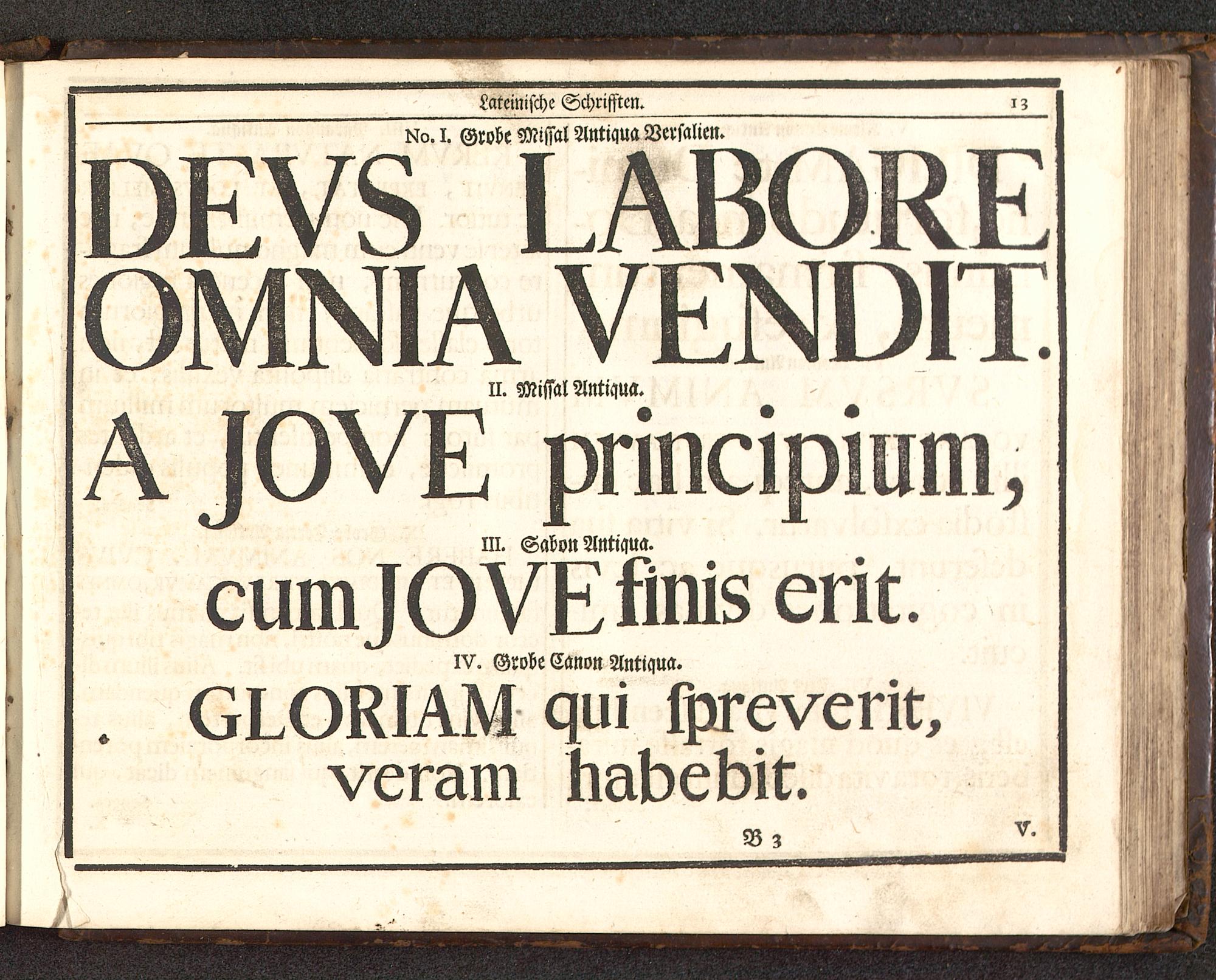 Lateinische Schrifften. 13

No. I. Grobe Missal Antiqua Versalien.

DEVS LABORE OMNIA VENDIT.

II. Missal Antiqua.

A JOVE principium,

III. Sabon Antiqua.

cum JOVE finis erit.

IV. Grobe Canon Antiqua.

GLORIAM qui ſpreverit, veram habebit.

B 3 V.